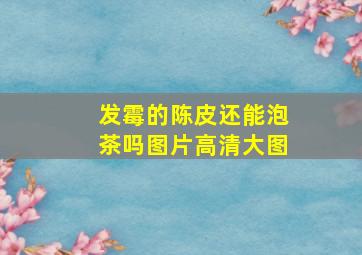 发霉的陈皮还能泡茶吗图片高清大图